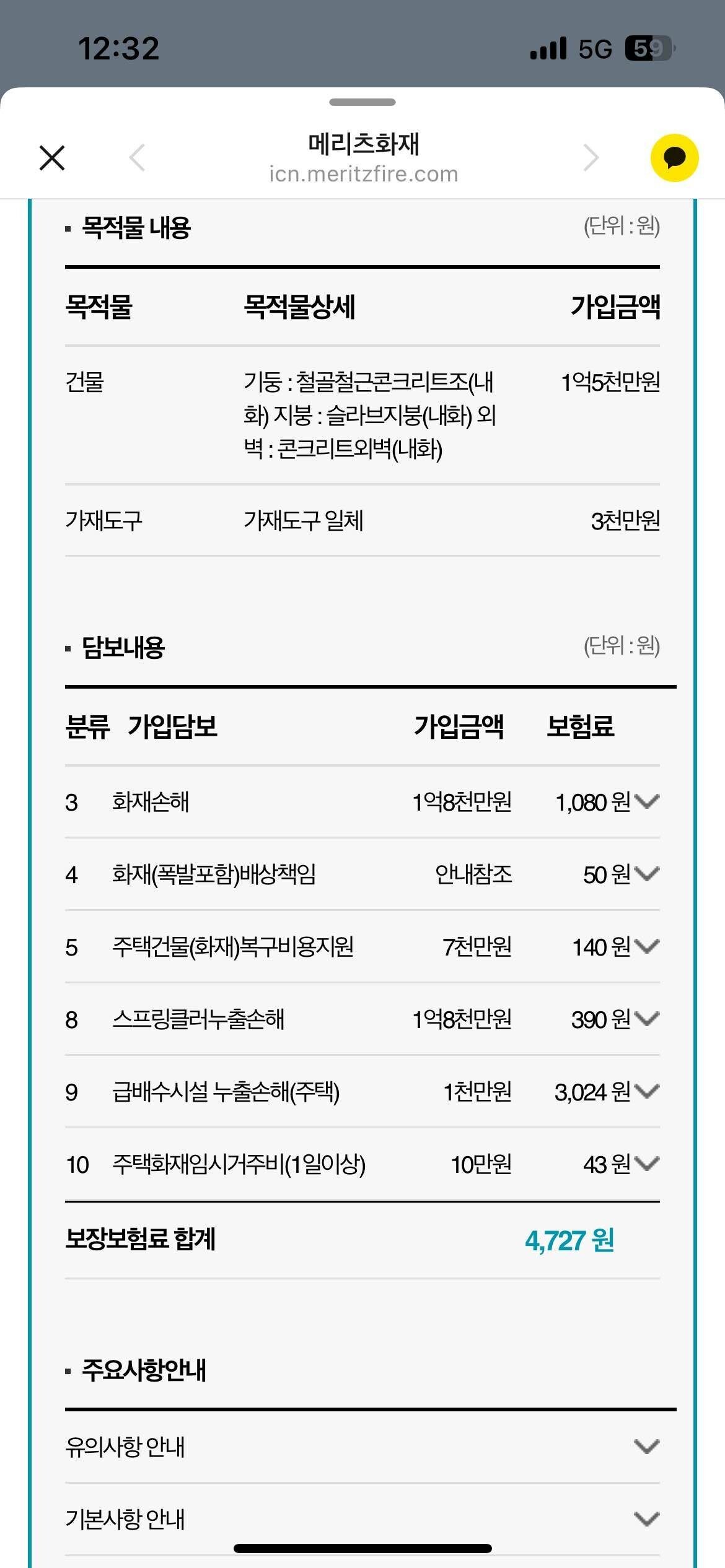 12:32

5G 59

메리츠화재
icn.meritzfire.com

▪ 목적물 내용 (단위 : 원)

| 목적물 | 목적물상세 | 가입금액 |
|---|---|---|
| 건물 | 기둥 : 철골철근콘크리트조(내화) 지붕 : 슬라브지붕(내화) 외벽 : 콘크리트외벽(내화) | 1억5천만원 |
| 가재도구 | 가재도구 일체 | 3천만원 |

▪ 담보내용 (단위 : 원)

| 분류 | 가입담보 | 가입금액 | 보험료 |
|---|---|---|---|
| 3 | 화재손해 | 1억8천만원 | 1,080 원 |
| 4 | 화재(폭발포함)배상책임 | 안내참조 | 50 원 |
| 5 | 주택건물(화재)복구비용지원 | 7천만원 | 140 원 |
| 8 | 스프링클러누출손해 | 1억8천만원 | 390 원 |
| 9 | 급배수시설 누출손해(주택) | 1천만원 | 3,024 원 |
| 10 | 주택화재임시거주비(1일이상) | 10만원 | 43 원 |
| 보장보험료 합계 | | | 4,727 원 |

▪ 주요사항안내

유의사항 안내

기본사항 안내